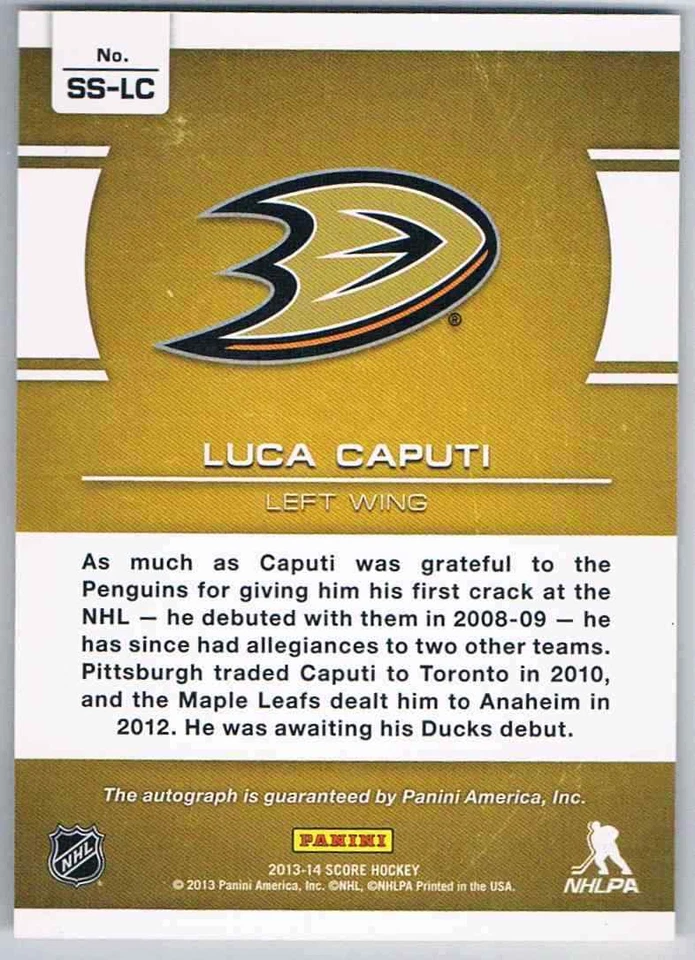 No.
SS-LC

®

LUCA CAPUTI
LEFT WING

As much as Caputi was grateful to the Penguins for giving him his first crack at the NHL — he debuted with them in 2008-09 — he has since had allegiances to two other teams. Pittsburgh traded Caputi to Toronto in 2010, and the Maple Leafs dealt him to Anaheim in 2012. He was awaiting his Ducks debut.

The autograph is guaranteed by Panini America, Inc.

NHL

PANINI
2013-14 SCORE HOCKEY
© 2013 Panini America, Inc. ©NHL, ©NHLPA Printed in the USA.

NHLPA